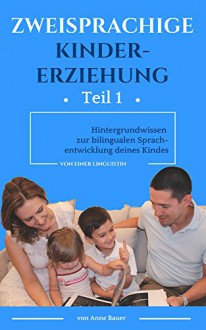 ZWEISPRACHIGE KINDER-ERZIEHUNG

• Teil 1 •

Hintergrundwissen zur bilingualen Sprachentwicklung deines Kindes

VON EINER LINGUISTIN

von Anne Bauer